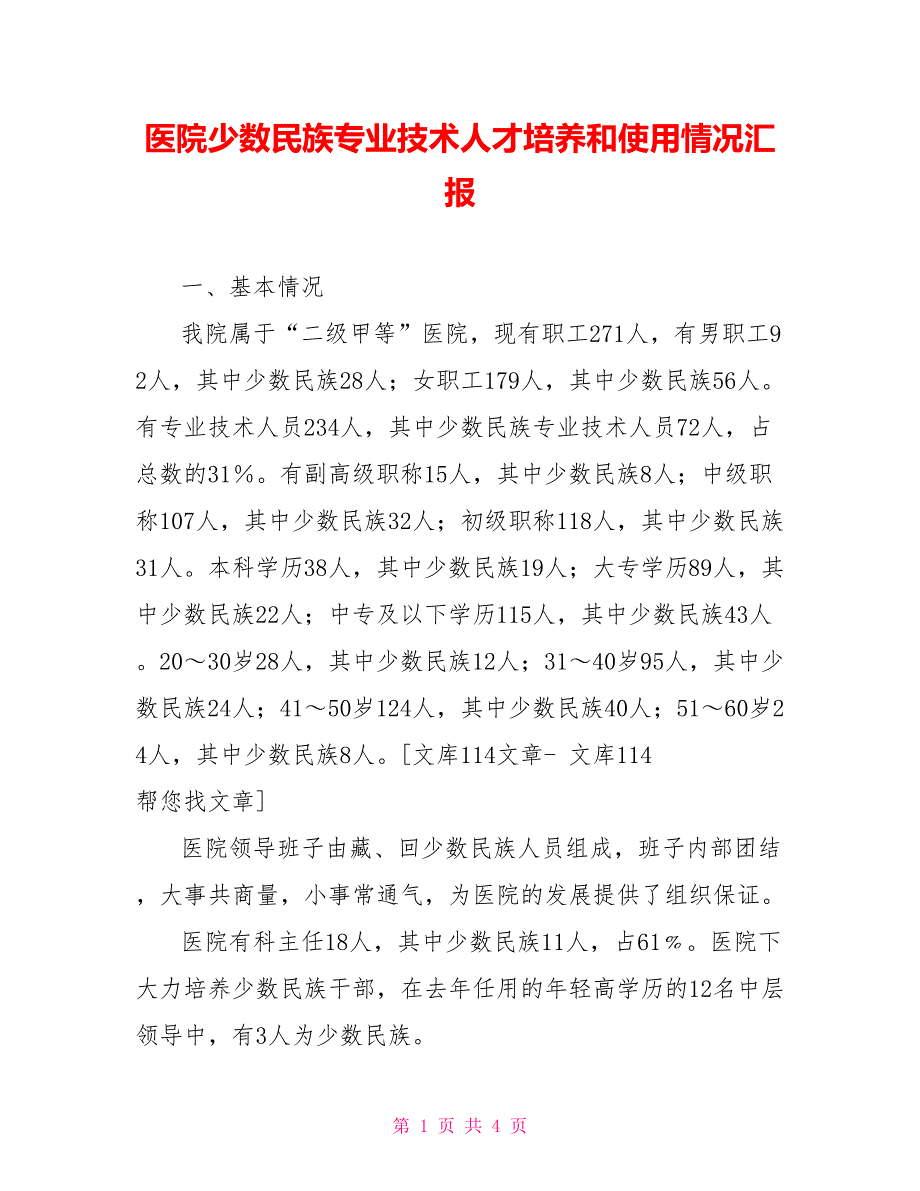 医院少数民族专业技术人才培养和使用情况汇报

一、基本情况

我院属于“二级甲等”医院，现有职工271人，有男职工92人，其中少数民族28人；女职工179人，其中少数民族56人。有专业技术人员234人，其中少数民族专业技术人员72人，占总数的31％。有副高级职称15人，其中少数民族8人；中级职称107人，其中少数民族32人；初级职称118人，其中少数民族31人。本科学历38人，其中少数民族19人；大专学历89人，其中少数民族22人；中专及以下学历115人，其中少数民族43人。20～30岁28人，其中少数民族12人；31～40岁95人，其中少数民族24人；41～50岁124人，其中少数民族40人；51～60岁24人，其中少数民族8人。[文库114文章- 文库114帮您找文章]

医院领导班子由藏、回少数民族人员组成，班子内部团结，大事共商量，小事常通气，为医院的发展提供了组织保证。

医院有科主任18人，其中少数民族11人，占61％。医院下大力培养少数民族干部，在去年任用的年轻高学历的12名中层领导中，有3人为少数民族。

第 1 页 共 4 页